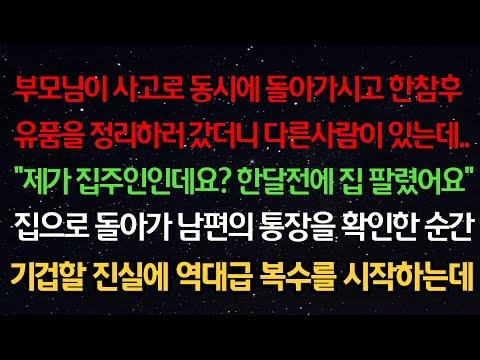 부모님이 사고로 동시에 돌아가시고 한참후
유품을 정리하러 갔더니 다른사람이 있는데..
"제가 집주인인데요? 한달전에 집 팔렸어요"
집으로 돌아가 남편의 통장을 확인한 순간
기겁할 진실에 역대급 복수를 시작하는데